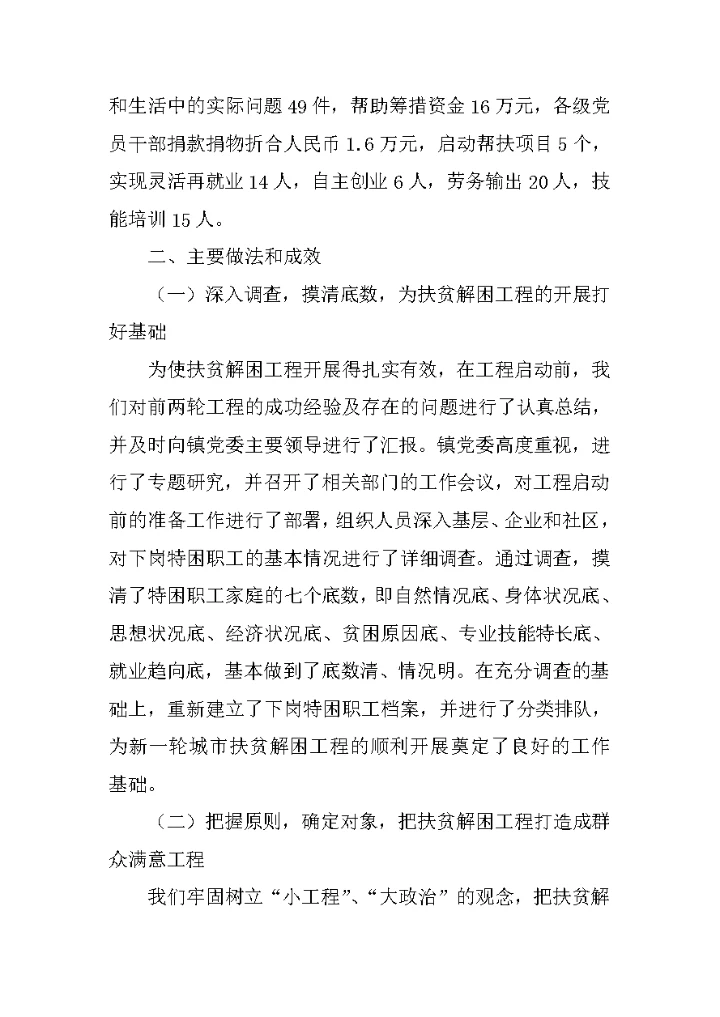 和生活中的实际问题 49 件，帮助筹措资金 16 万元，各级党员干部捐款捐物折合人民币 1.6 万元，启动帮扶项目 5 个，实现灵活再就业 14 人，自主创业 6 人，劳务输出 20 人，技能培训 15 人。

二、主要做法和成效

（一）深入调查，摸清底数，为扶贫解困工程的开展打好基础

为使扶贫解困工程开展得扎实有效，在工程启动前，我们对前两轮工程的成功经验及存在的问题进行了认真总结，并及时向镇党委主要领导进行了汇报。镇党委高度重视，进行了专题研究，并召开了相关部门的工作会议，对工程启动前的准备工作进行了部署，组织人员深入基层、企业和社区，对下岗特困职工的基本情况进行了详细调查。通过调查，摸清了特困职工家庭的七个底数，即自然情况底、身体状况底、思想状况底、经济状况底、贫困原因底、专业技能特长底、就业趋向底，基本做到了底数清、情况明。在充分调查的基础上，重新建立了下岗特困职工档案，并进行了分类排队，为新一轮城市扶贫解困工程的顺利开展奠定了良好的工作基础。

（二）把握原则，确定对象，把扶贫解困工程打造成群众满意工程

我们牢固树立“小工程”、“大政治”的观念，把扶贫解